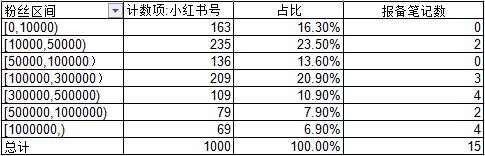 | 粉丝区间 | 计数项:小红书号 | 占比 | 报备笔记数 |
|---|---|---|---|
| [0,10000) | 163 | 16.30% | 0 |
| [10000,50000) | 235 | 23.50% | 2 |
| [50000,100000） | 136 | 13.60% | 0 |
| [100000,300000） | 209 | 20.90% | 3 |
| [300000,500000) | 109 | 10.90% | 4 |
| [500000,1000000) | 79 | 7.90% | 2 |
| [1000000,) | 69 | 6.90% | 4 |
| 总计 | 1000 | 100.00% | 15 |